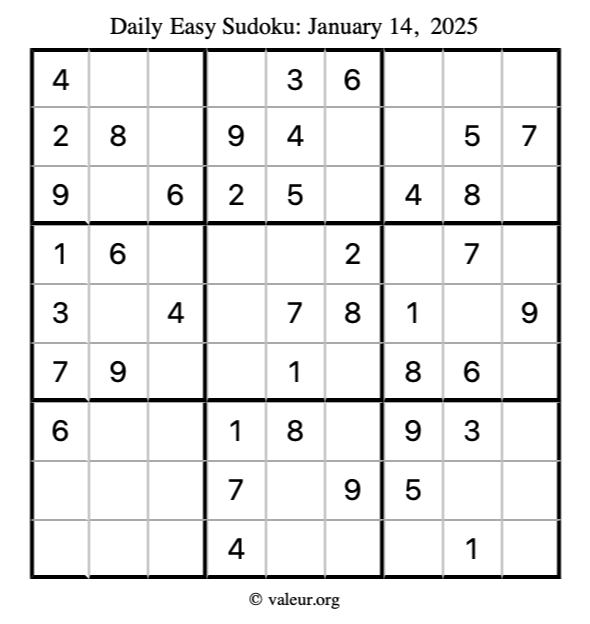 Daily Easy Sudoku: January 14, 2025

| 4 |  |  |  | 3 | 6 |  |  |  |
|---|---|---|---|---|---|---|---|---|
| 2 | 8 |  | 9 | 4 |  |  | 5 | 7 |
| 9 |  | 6 | 2 | 5 |  | 4 | 8 |  |
| 1 | 6 |  |  |  | 2 |  | 7 |  |
| 3 |  | 4 |  | 7 | 8 | 1 |  | 9 |
| 7 | 9 |  |  | 1 |  | 8 | 6 |  |
| 6 |  |  | 1 | 8 |  | 9 | 3 |  |
|  |  |  | 7 |  | 9 | 5 |  |  |
|  |  |  | 4 |  |  |  | 1 |  |

© valeur.org